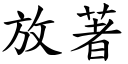 放著